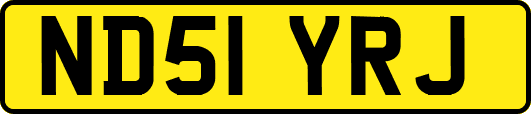 ND51 YRJ